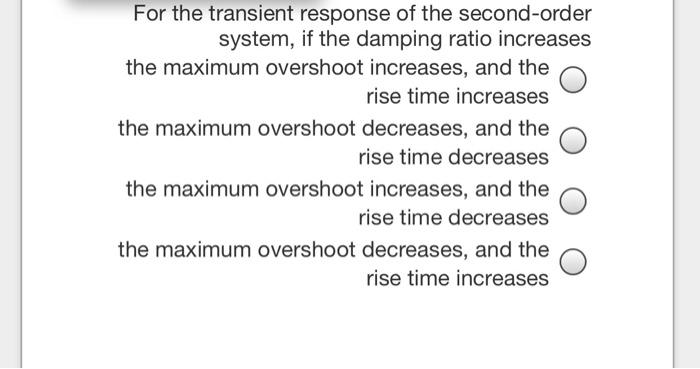 For the transient response of the second-order system, if the damping ratio increases

the maximum overshoot increases, and the rise time increases

the maximum overshoot decreases, and the rise time decreases

the maximum overshoot increases, and the rise time decreases

the maximum overshoot decreases, and the rise time increases